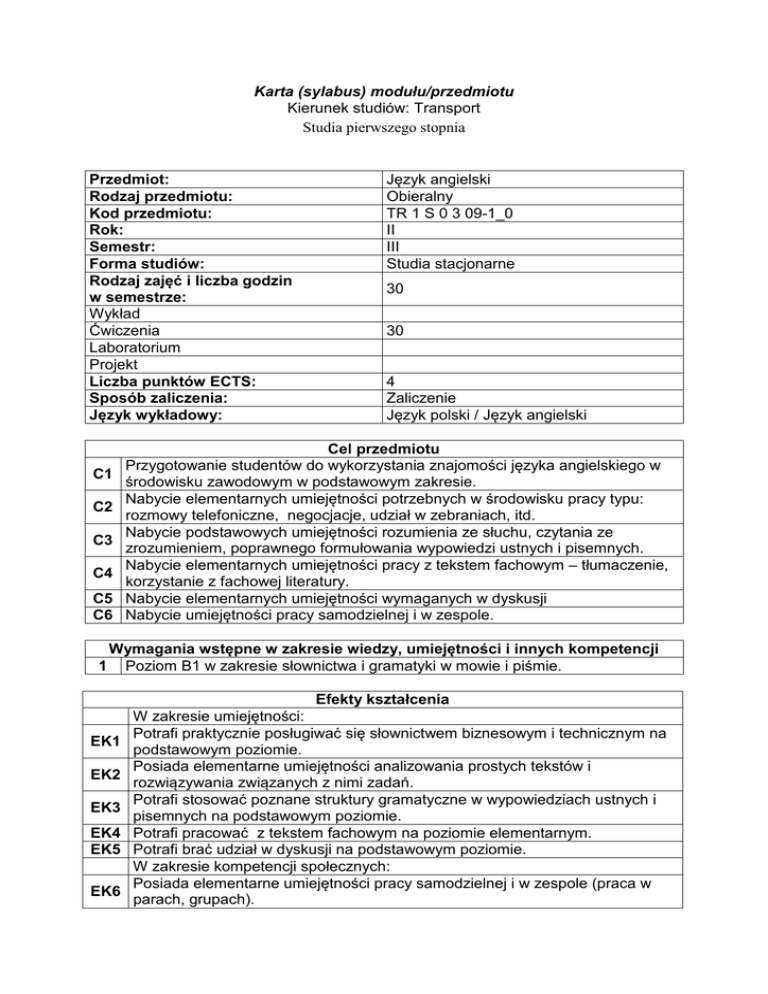 Karta (sylabus) modułu/przedmiotu
Kierunek studiów: Transport
Studia pierwszego stopnia

| Przedmiot: | Język angielski |
|---|---|
| Rodzaj przedmiotu: | Obieralny |
| Kod przedmiotu: | TR 1 S 0 3 09-1_0 |
| Rok: | II |
| Semestr: | III |
| Forma studiów: | Studia stacjonarne |
| Rodzaj zajęć i liczba godzin w semestrze: | 30 |
| Wykład | |
| Ćwiczenia | 30 |
| Laboratorium | |
| Projekt | |
| Liczba punktów ECTS: | 4 |
| Sposób zaliczenia: | Zaliczenie |
| Język wykładowy: | Język polski / Język angielski |

| Cel przedmiotu | |
|---|---|
| C1 | Przygotowanie studentów do wykorzystania znajomości języka angielskiego w środowisku zawodowym w podstawowym zakresie. |
| C2 | Nabycie elementarnych umiejętności potrzebnych w środowisku pracy typu: rozmowy telefoniczne, negocjacje, udział w zebraniach, itd. |
| C3 | Nabycie podstawowych umiejętności rozumienia ze słuchu, czytania ze zrozumieniem, poprawnego formułowania wypowiedzi ustnych i pisemnych. |
| C4 | Nabycie elementarnych umiejętności pracy z tekstem fachowym – tłumaczenie, korzystanie z fachowej literatury. |
| C5 | Nabycie elementarnych umiejętności wymaganych w dyskusji |
| C6 | Nabycie umiejętności pracy samodzielnej i w zespole. |

| Wymagania wstępne w zakresie wiedzy, umiejętności i innych kompetencji | |
|---|---|
| 1 | Poziom B1 w zakresie słownictwa i gramatyki w mowie i piśmie. |

| Efekty kształcenia | |
|---|---|
| | W zakresie umiejętności: |
| EK1 | Potrafi praktycznie posługiwać się słownictwem biznesowym i technicznym na podstawowym poziomie. |
| EK2 | Posiada elementarne umiejętności analizowania prostych tekstów i rozwiązywania związanych z nimi zadań. |
| EK3 | Potrafi stosować poznane struktury gramatyczne w wypowiedziach ustnych i pisemnych na podstawowym poziomie. |
| EK4 | Potrafi pracować z tekstem fachowym na poziomie elementarnym. |
| EK5 | Potrafi brać udział w dyskusji na podstawowym poziomie. |
| | W zakresie kompetencji społecznych: |
| EK6 | Posiada elementarne umiejętności pracy samodzielnej i w zespole (praca w parach, grupach). |